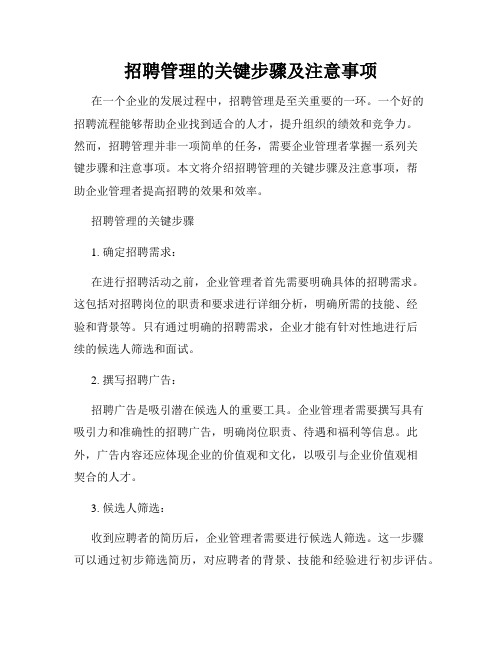 招聘管理的关键步骤及注意事项

在一个企业的发展过程中，招聘管理是至关重要的一环。一个好的招聘流程能够帮助企业找到适合的人才，提升组织的绩效和竞争力。然而，招聘管理并非一项简单的任务，需要企业管理者掌握一系列关键步骤和注意事项。本文将介绍招聘管理的关键步骤及注意事项，帮助企业管理者提高招聘的效果和效率。

招聘管理的关键步骤

1. 确定招聘需求：

在进行招聘活动之前，企业管理者首先需要明确具体的招聘需求。这包括对招聘岗位的职责和要求进行详细分析，明确所需的技能、经验和背景等。只有通过明确的招聘需求，企业才能有针对性地进行后续的候选人筛选和面试。

2. 撰写招聘广告：

招聘广告是吸引潜在候选人的重要工具。企业管理者需要撰写具有吸引力和准确性的招聘广告，明确岗位职责、待遇和福利等信息。此外，广告内容还应体现企业的价值观和文化，以吸引与企业价值观相契合的人才。

3. 候选人筛选：

收到应聘者的简历后，企业管理者需要进行候选人筛选。这一步骤可以通过初步筛选简历，对应聘者的背景、技能和经验进行初步评估。